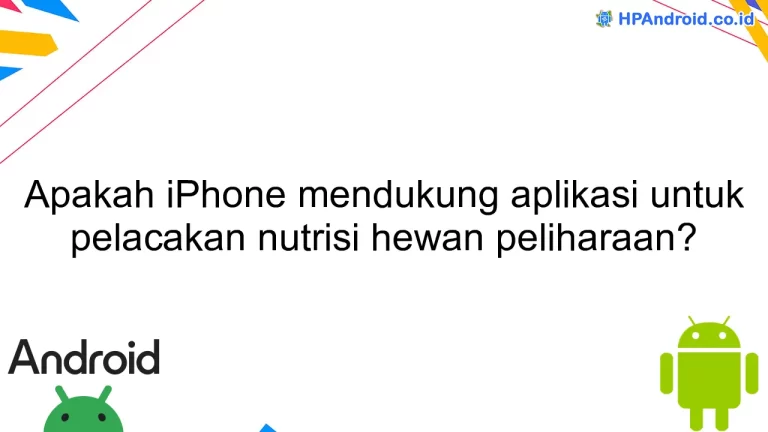 HPAndroid.co.id

Apakah iPhone mendukung aplikasi untuk pelacakan nutrisi hewan peliharaan?

Android